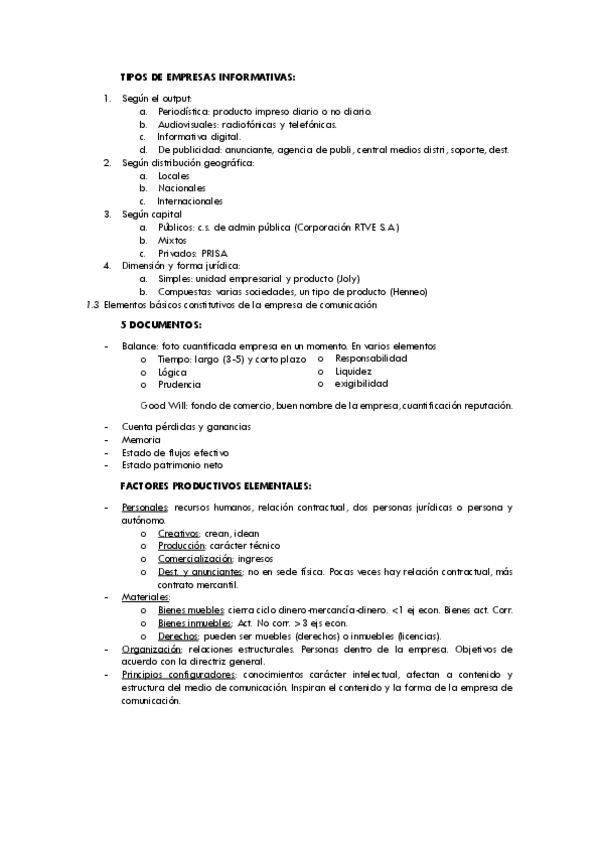 TIPOS DE EMPRESAS INFORMATIVAS:

1. Según el output:
a. Periodística: producto impreso diario o no diario.
b. Audiovisuales: radiofónicas y telefónicas.
c. Informativa digital.
d. De publicidad: anunciante, agencia de publi, central medios distri, soporte, dest.
2. Según distribución geográfica:
a. Locales
b. Nacionales
c. Internacionales
3. Según capital
a. Públicos: c.s. de admin pública (Corporación RTVE S.A)
b. Mixtos
c. Privados: PRISA
4. Dimensión y forma jurídica:
a. Simples: unidad empresarial y producto (Joly)
b. Compuestas: varias sociedades, un tipo de producto (Henneo)

1.3 Elementos básicos constitutivos de la empresa de comunicación

5 DOCUMENTOS:

- Balance: foto cuantificada empresa en un momento. En varios elementos
o Tiempo: largo (3-5) y corto plazo
o Lógica
o Prudencia
o Responsabilidad
o Liquidez
o exigibilidad

Good Will: fondo de comercio, buen nombre de la empresa, cuantificación reputación.

- Cuenta pérdidas y ganancias
- Memoria
- Estado de flujos efectivo
- Estado patrimonio neto

FACTORES PRODUCTIVOS ELEMENTALES:

- Personales: recursos humanos, relación contractual, dos personas jurídicas o persona y autónomo.
o Creativos: crean, idean
o Producción: carácter técnico
o Comercialización: ingresos
o Dest. y anunciantes: no en sede física. Pocas veces hay relación contractual, más contrato mercantil.
- Materiales:
o Bienes muebles: cierra ciclo dinero-mercancía-dinero. <1 ej econ. Bienes act. Corr.
o Bienes inmuebles: Act. No corr. >3 ejs econ.
o Derechos: pueden ser muebles (derechos) o inmuebles (licencias).
- Organización: relaciones estructurales. Personas dentro de la empresa. Objetivos de acuerdo con la directriz general.
- Principios configuradores: conocimientos carácter intelectual, afectan a contenido y estructura del medio de comunicación. Inspiran el contenido y la forma de la empresa de comunicación.